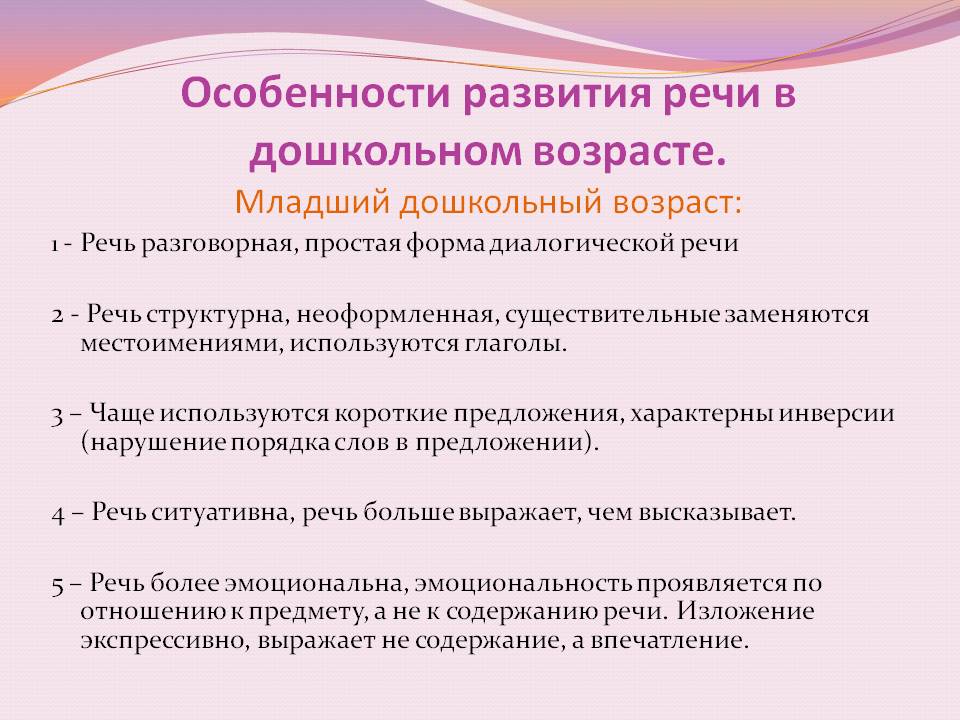 Особенности развития речи в дошкольном возрасте.

Младший дошкольный возраст:

1 - Речь разговорная, простая форма диалогической речи

2 - Речь структурна, неоформленная, существительные заменяются местоимениями, используются глаголы.

3 – Чаще используются короткие предложения, характерны инверсии (нарушение порядка слов в предложении).

4 – Речь ситуативна, речь больше выражает, чем высказывает.

5 – Речь более эмоциональна, эмоциональность проявляется по отношению к предмету, а не к содержанию речи. Изложение экспрессивно, выражает не содержание, а впечатление.